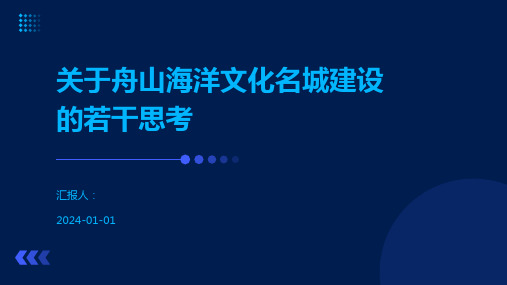 关于舟山海洋文化名城建设的若干思考

汇报人：

2024-01-01